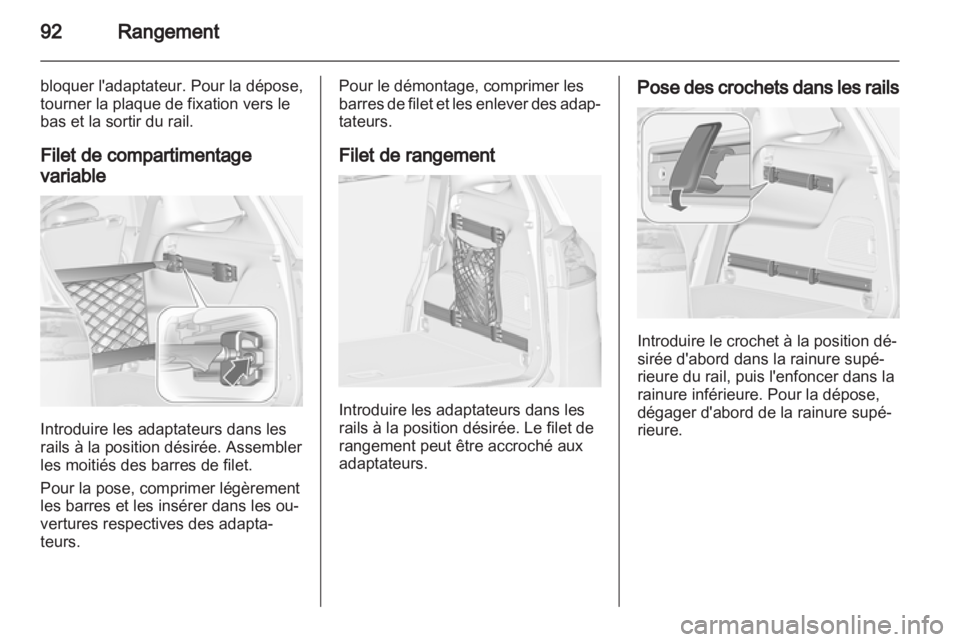 92 Rangement

bloquer l'adaptateur. Pour la dépose, tourner la plaque de fixation vers le bas et la sortir du rail.

Filet de compartimentage variable

Introduire les adaptateurs dans les rails à la position désirée. Assembler les moitiés des barres de filet.

Pour la pose, comprimer légèrement les barres et les insérer dans les ouvertures respectives des adaptateurs.

Pour le démontage, comprimer les barres de filet et les enlever des adaptateurs.

Filet de rangement

Introduire les adaptateurs dans les rails à la position désirée. Le filet de rangement peut être accroché aux adaptateurs.

Pose des crochets dans les rails

Introduire le crochet à la position désirée d'abord dans la rainure supérieure du rail, puis l'enfoncer dans la rainure inférieure. Pour la dépose, dégager d'abord de la rainure supérieure.

carmanualsonline.info